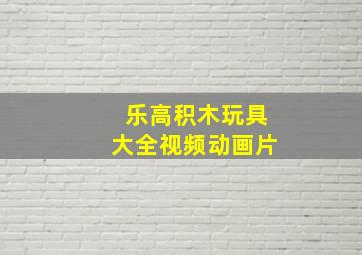 乐高积木玩具
大全视频动画片